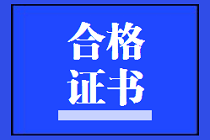 合格
证书